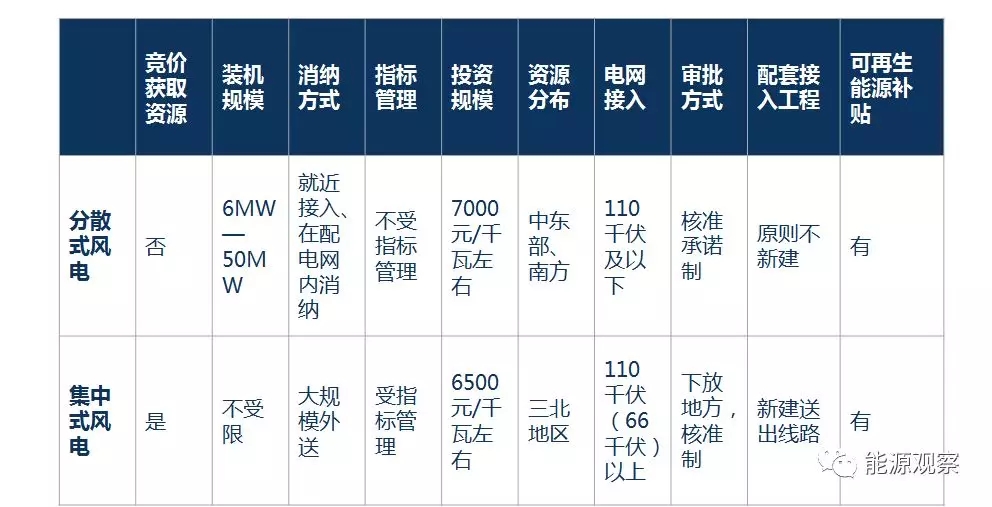 |  | 竞价获取资源 | 装机规模 | 消纳方式 | 指标管理 | 投资规模 | 资源分布 | 电网接入 | 审批方式 | 配套接入工程 | 可再生能源补贴 |
|---|---|---|---|---|---|---|---|---|---|---|
| 分散式风电 | 否 | 6MW—50MW | 就近接入、在配电网内消纳 | 不受指标管理 | 7000元/千瓦左右 | 中东部、南方 | 110千伏及以下 | 核准承诺制 | 原则不新建 | 有 |
| 集中式风电 | 是 | 不受限 | 大规模外送 | 受指标管理 | 6500元/千瓦左右 | 三北地区 | 110千伏（66千伏）以上 | 下放地方，核准制 | 新建送出线路 | 有 |

能源观察